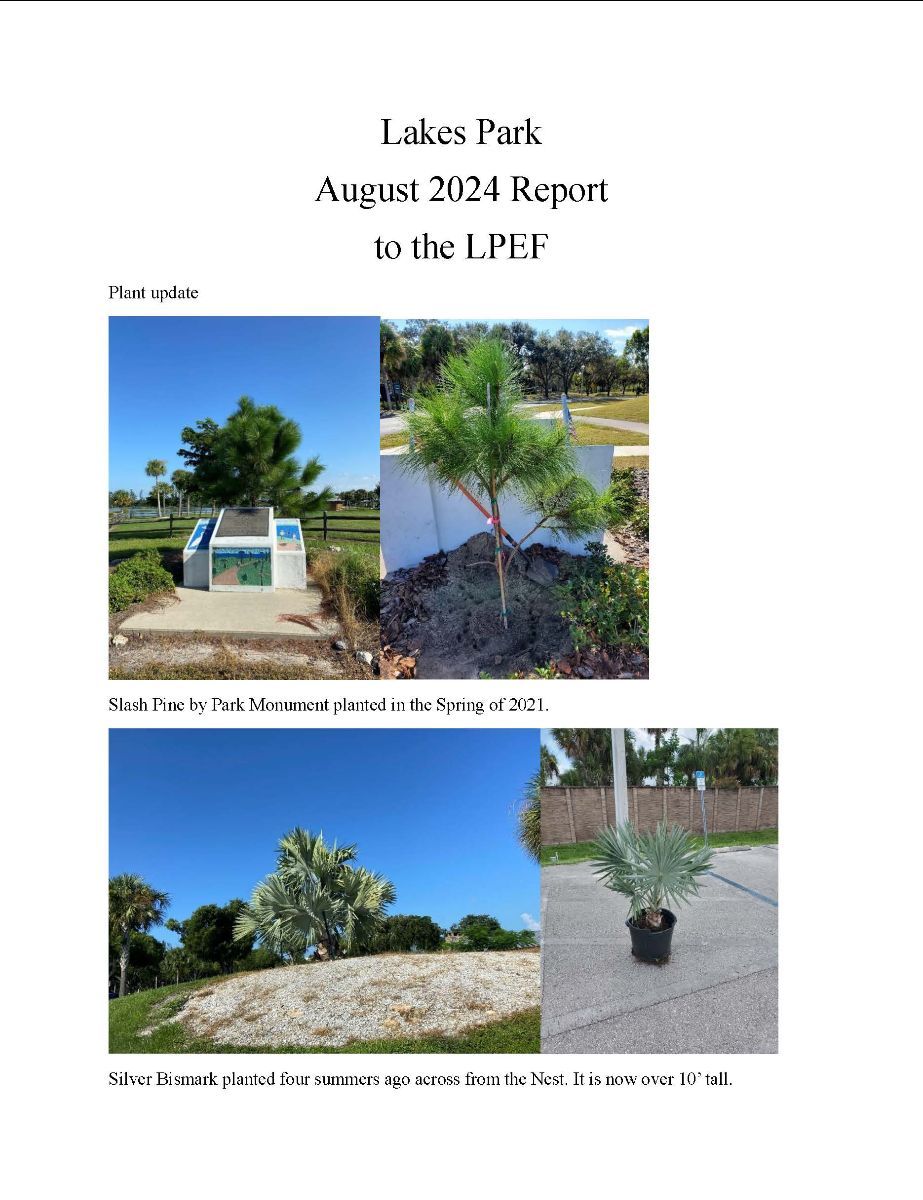 Lakes Park
August 2024 Report
to the LPEF

Plant update

Slash Pine by Park Monument planted in the Spring of 2021.

Silver Bismark planted four summers ago across from the Nest. It is now over 10' tall.